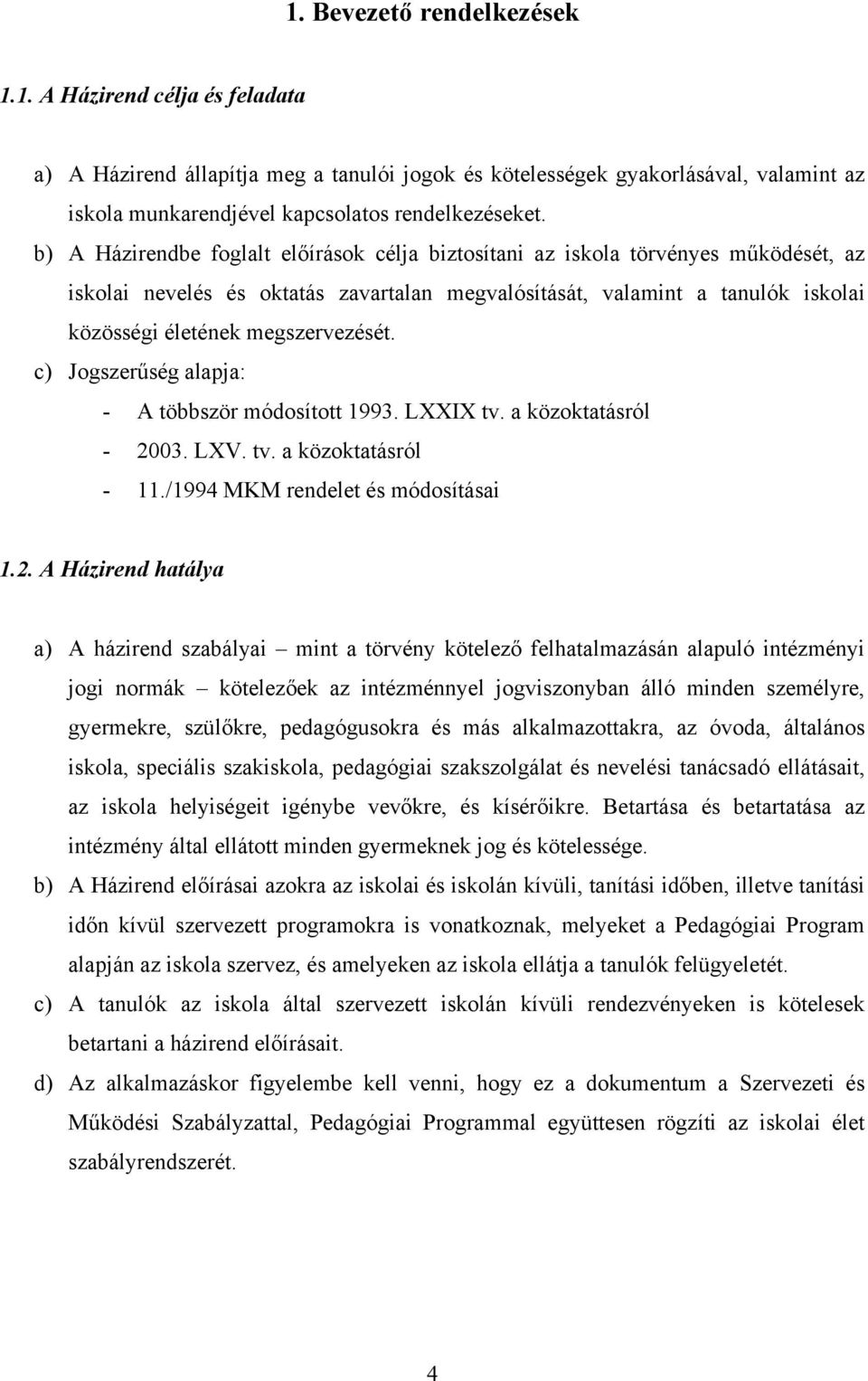 1. Bevezető rendelkezések

1.1. A Házirend célja és feladata

a) A Házirend állapítja meg a tanulói jogok és kötelességek gyakorlásával, valamint az iskola munkarendjével kapcsolatos rendelkezéseket.

b) A Házirendbe foglalt előírások célja biztosítani az iskola törvényes működését, az iskolai nevelés és oktatás zavartalan megvalósítását, valamint a tanulók iskolai közösségi életének megszervezését.

c) Jogszerűség alapja:
- A többször módosított 1993. LXXIX tv. a közoktatásról
- 2003. LXV. tv. a közoktatásról
- 11./1994 MKM rendelet és módosításai

1.2. A Házirend hatálya

a) A házirend szabályai – mint a törvény kötelező felhatalmazásán alapuló intézményi jogi normák – kötelezőek az intézménnyel jogviszonyban álló minden személyre, gyermekre, szülőkre, pedagógusokra és más alkalmazottakra, az óvoda, általános iskola, speciális szakiskola, pedagógiai szakszolgálat és nevelési tanácsadó ellátásait, az iskola helyiségeit igénybe vevőkre, és kísérőikre. Betartása és betartatása az intézmény által ellátott minden gyermeknek jog és kötelessége.

b) A Házirend előírásai azokra az iskolai és iskolán kívüli, tanítási időben, illetve tanítási időn kívül szervezett programokra is vonatkoznak, melyeket a Pedagógiai Program alapján az iskola szervez, és amelyeken az iskola ellátja a tanulók felügyeletét.

c) A tanulók az iskola által szervezett iskolán kívüli rendezvényeken is kötelesek betartani a házirend előírásait.

d) Az alkalmazáskor figyelembe kell venni, hogy ez a dokumentum a Szervezeti és Működési Szabályzattal, Pedagógiai Programmal együttesen rögzíti az iskolai élet szabályrendszerét.

4